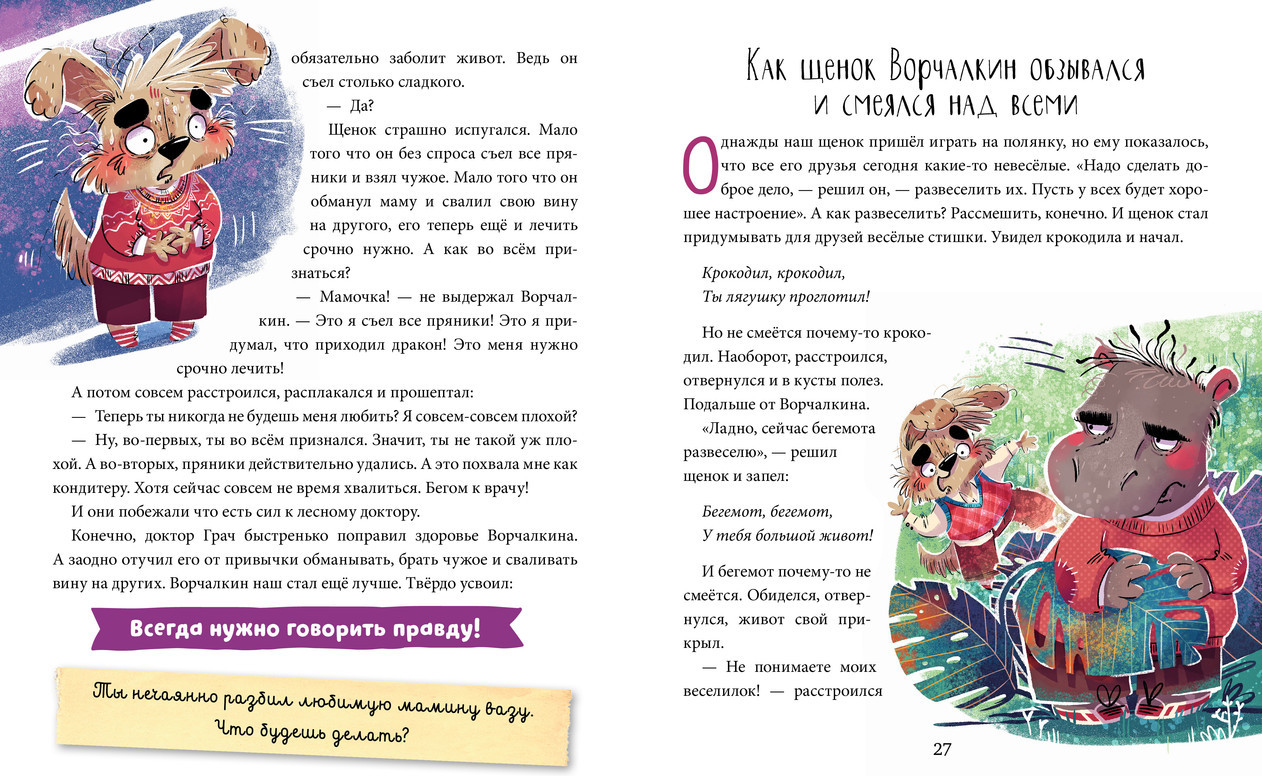 обязательно заболит живот. Ведь он съел столько сладкого.

— Да?

Щенок страшно испугался. Мало того что он без спроса съел все пряники и взял чужое. Мало того что он обманул маму и свалил свою вину на другого, его теперь ещё и лечить срочно нужно. А как во всём признаться?

— Мамочка! — не выдержал Ворчалкин. — Это я съел все пряники! Это я придумал, что приходил дракон! Это меня нужно срочно лечить!

А потом совсем расстроился, расплакался и прошептал:

— Теперь ты никогда не будешь меня любить? Я совсем-совсем плохой?

— Ну, во-первых, ты во всём признался. Значит, ты не такой уж плохой. А во-вторых, пряники действительно удались. А это похвала мне как кондитеру. Хотя сейчас совсем не время хвалиться. Бегом к врачу!

И они побежали что есть сил к лесному доктору.

Конечно, доктор Грач быстренько поправил здоровье Ворчалкина. А заодно отучил его от привычки обманывать, брать чужое и сваливать вину на других. Ворчалкин наш стал ещё лучше. Твёрдо усвоил:

Всегда нужно говорить правду!

Ты нечаянно разбил любимую мамину вазу. Что будешь делать?

Как щенок Ворчалкин обзывался и смеялся над всеми

Однажды наш щенок пришёл играть на полянку, но ему показалось, что все его друзья сегодня какие-то невесёлые. «Надо сделать доброе дело, — решил он, — развеселить их. Пусть у всех будет хорошее настроение». А как развеселить? Рассмешить, конечно. И щенок стал придумывать для друзей весёлые стишки. Увидел крокодила и начал.

Крокодил, крокодил,
Ты лягушку проглотил!

Но не смеётся почему-то крокодил. Наоборот, расстроился, отвернулся и в кусты полез. Подальше от Ворчалкина.

«Ладно, сейчас бегемота развеселю», — решил щенок и запел:

Бегемот, бегемот,
У тебя большой живот!

И бегемот почему-то не смеётся. Обиделся, отвернулся, живот свой прикрыл.

— Не понимаете моих веселилок! — расстроился

27